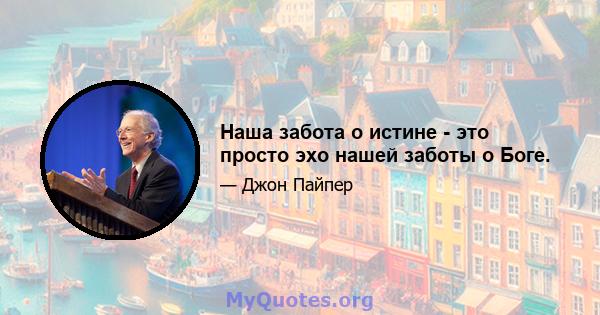 Наша забота о истине - это просто эхо нашей заботы о Боге.

— Джон Пайпер

MyQuotes.org